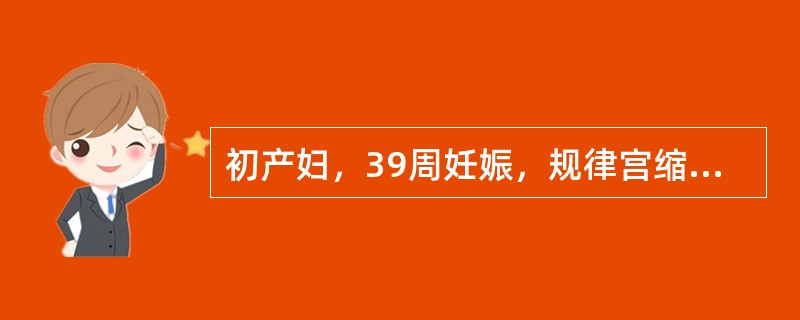 初产妇，39周妊娠，规律宫缩...